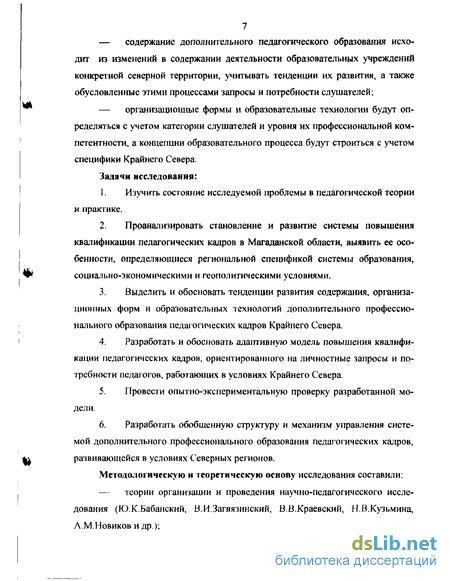 7

— содержание дополнительного педагогического образования исходит из изменений в содержании деятельности образовательных учреждений конкретной северной территории, учитывать тенденции их развития, а также обусловленные этими процессами запросы и потребности слушателей;

— организационные формы и образовательные технологии будут определяться с учетом категории слушателей и уровня их профессиональной компетентности, а концепции образовательного процесса будут строиться с учетом специфики Крайнего Севера.

Задачи исследования:

1. Изучить состояние исследуемой проблемы в педагогической теории и практике.

2. Проанализировать становление и развитие системы повышения квалификации педагогических кадров в Магаданской области, выявить ее особенности, определяющиеся региональной спецификой системы образования, социально-экономическими и геополитическими условиями.

3. Выделить и обосновать тенденции развития содержания, организационных форм и образовательных технологий дополнительного профессионального образования педагогических кадров Крайнего Севера.

4. Разработать и обосновать адаптивную модель повышения квалификации педагогических кадров, ориентированного на личностные запросы и потребности педагогов, работающих в условиях Крайнего Севера.

5. Провести опытно-экспериментальную проверку разработанной модели.

6. Разработать обобщенную структуру и механизм управления системой дополнительного профессионального образования педагогических кадров, развивающейся в условиях Северных регионов.

Методологическую и теоретическую основу исследования составили:

— теории организации и проведения научно-педагогического исследования (Ю.К.Бабанский, В.И.Загвязинский, В.В.Краевский, Н.В.Кузьмина, А.М.Новиков и др.);

dsLib.net
библиотека диссертаций